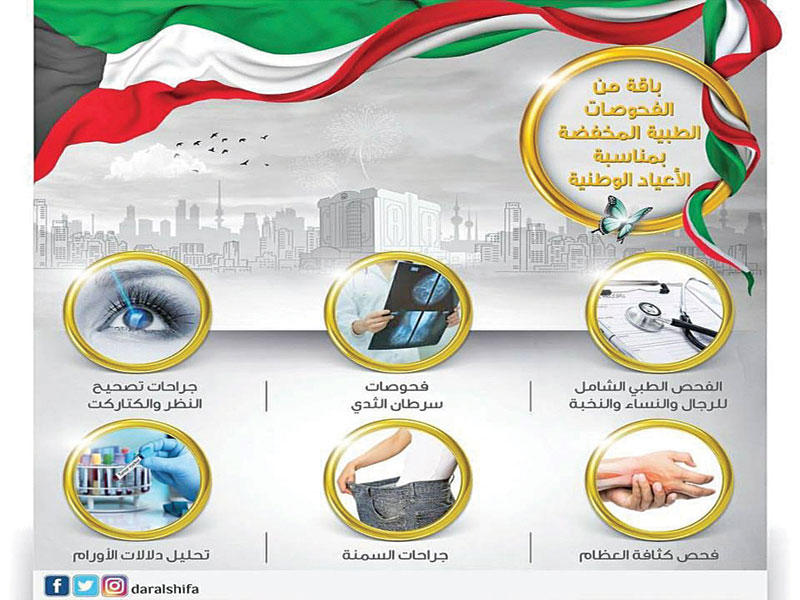 باقة من
الفحوصات
الطبية المخفضة
بمناسبة
الأعياد الوطنية

الفحص الطبي الشامل
للرجال والنساء والنخبة

فحوصات
سرطان الثدي

جراحات تصحيح
النظر والكتاركت

فحص كثافة العظام

جراحات السمنة

تحليل دلالات الأورام

daralshifa